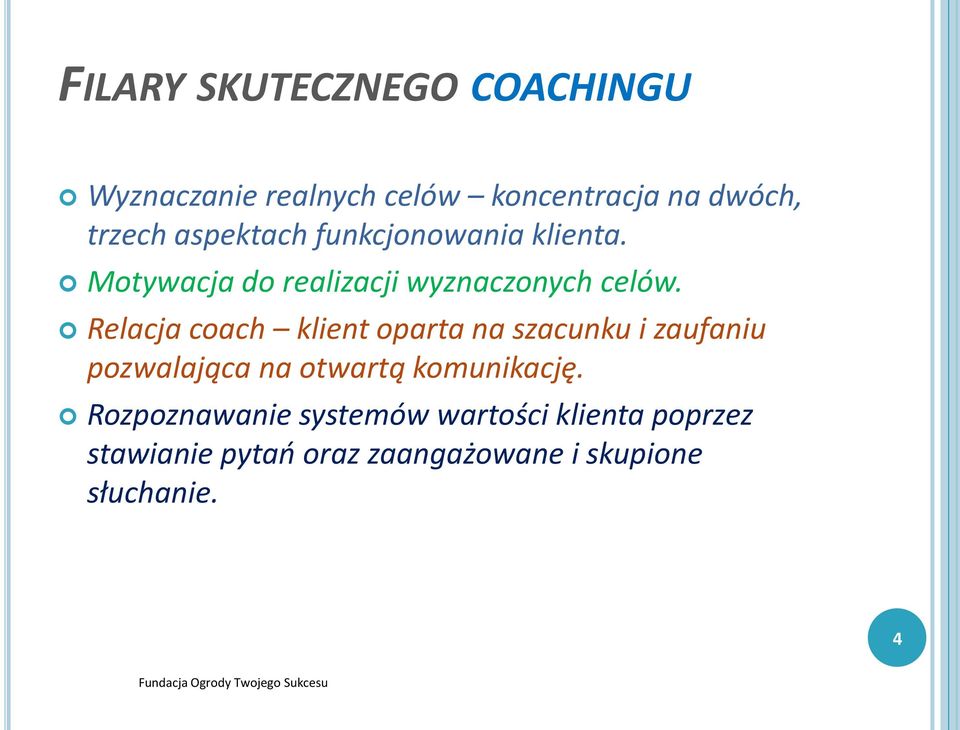 FILARY SKUTECZNEGO COACHINGU

Wyznaczanie realnych celów – koncentracja na dwóch, trzech aspektach funkcjonowania klienta.

Motywacja do realizacji wyznaczonych celów.

Relacja coach – klient oparta na szacunku i zaufaniu pozwalająca na otwartą komunikację.

Rozpoznawanie systemów wartości klienta poprzez stawianie pytań oraz zaangażowane i skupione słuchanie.

4

Fundacja Ogrody Twojego Sukcesu